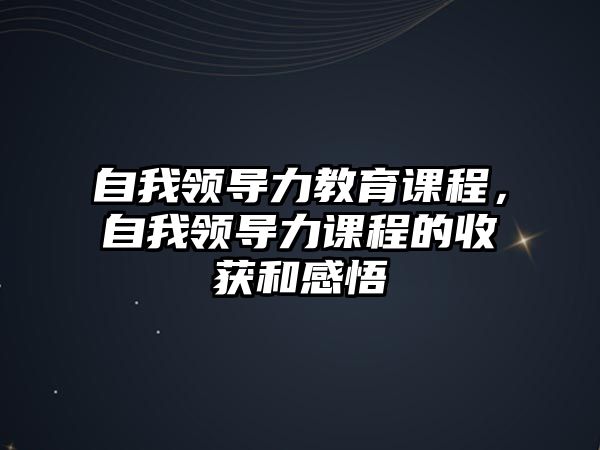 自我领导力教育课程，自我领导力课程的收获和感悟